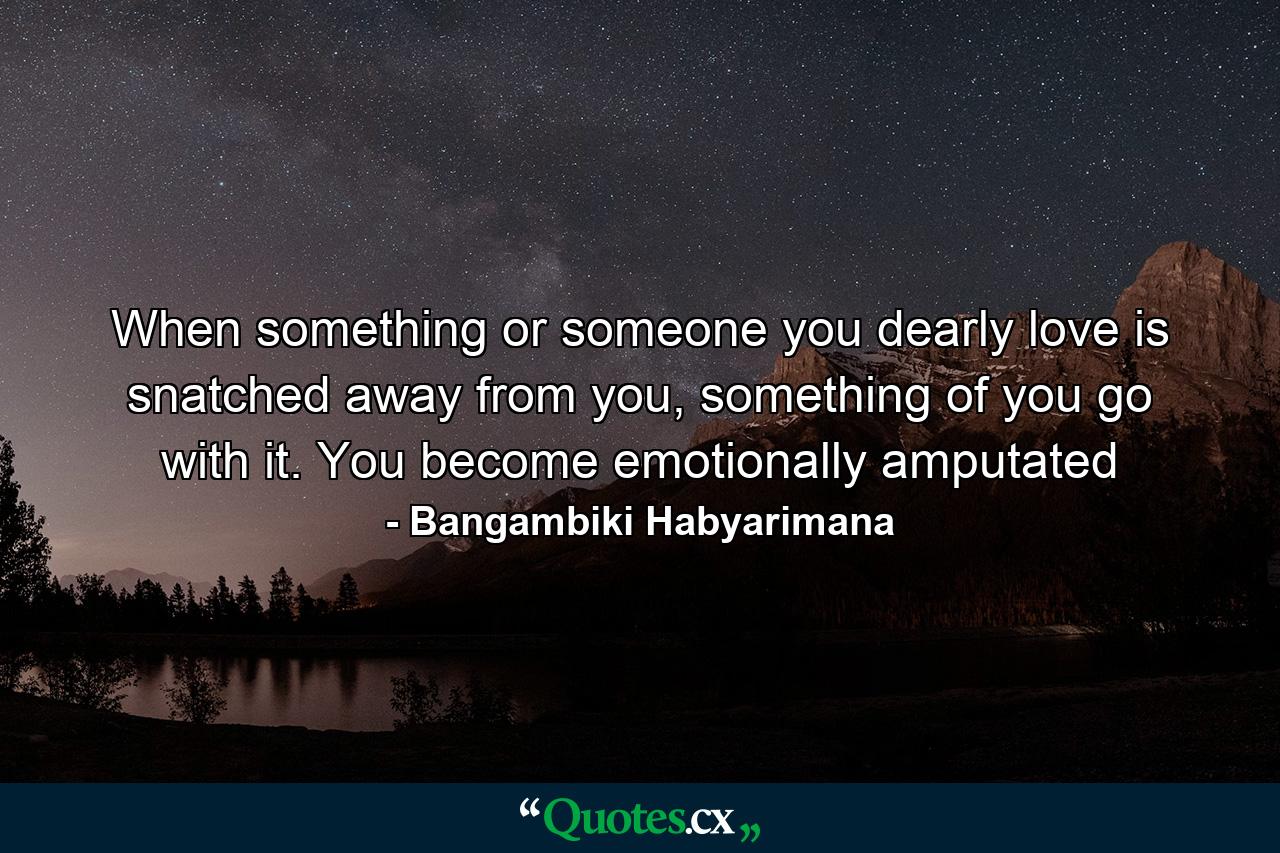 When something or someone you dearly love is snatched away from you, something of you go with it. You become emotionally amputated
- Bangambiki Habyarimana

“Quotes.cx„